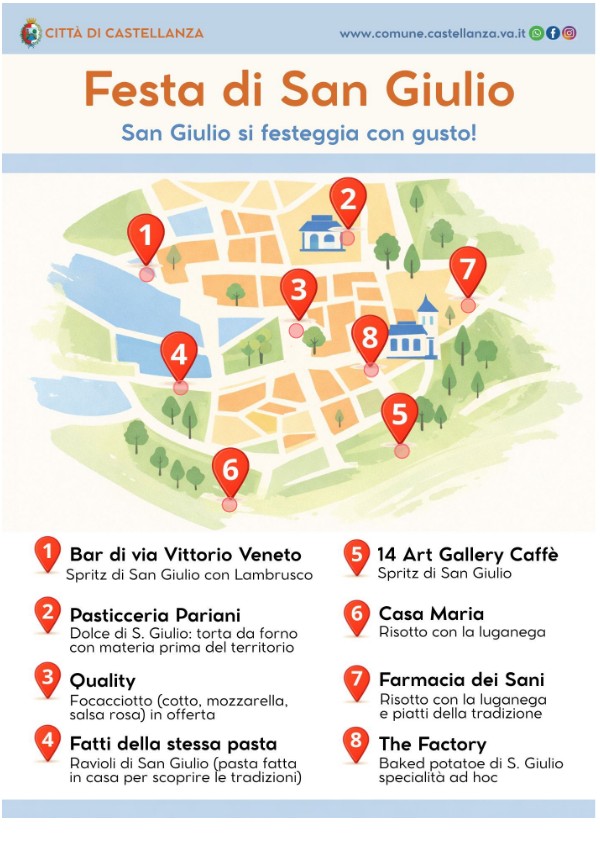 CITTÀ DI CASTELLANZA

www.comune.castellanza.va.it

Festa di San Giulio

San Giulio si festeggia con gusto!

1
2
3
4
5
6
7
8

1 Bar di via Vittorio Veneto
Spritz di San Giulio con Lambrusco

2 Pasticceria Pariani
Dolce di S. Giulio: torta da forno con materia prima del territorio

3 Quality
Focacciotto (cotto, mozzarella, salsa rosa) in offerta

4 Fatti della stessa pasta
Ravioli di San Giulio (pasta fatta in casa per scoprire le tradizioni)

5 14 Art Gallery Caffè
Spritz di San Giulio

6 Casa Maria
Risotto con la luganega

7 Farmacia dei Sani
Risotto con la luganega e piatti della tradizione

8 The Factory
Baked potatoe di S. Giulio specialità ad hoc